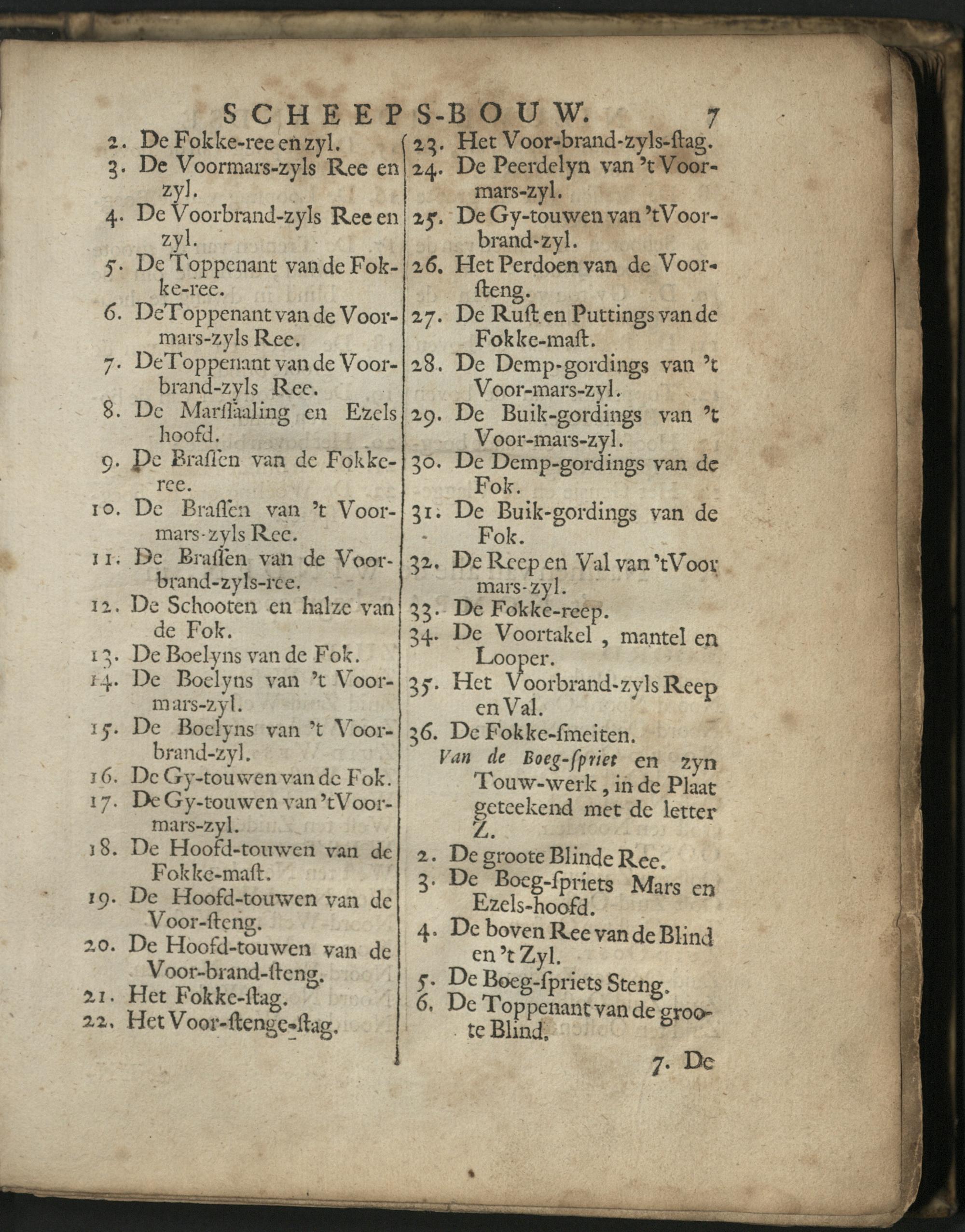 SCHEEPS-BOUW. 7

2. De Fokke-ree en zyl.
3. De Voormars-zyls Ree en zyl.
4. De Voorbrand-zyls Ree en zyl.
5. De Toppenant van de Fokke-ree.
6. De Toppenant van de Voormars-zyls Ree.
7. De Toppenant van de Voorbrand-zyls Ree.
8. De Marſſaaling en Ezels hoofd.
9. De Braſſen van de Fokke-ree.
10. De Braſſen van 't Voormars-zyls Ree.
11. De Braſſen van de Voorbrand-zyls-ree.
12. De Schooten en halze van de Fok.
13. De Boelyns van de Fok.
14. De Boelyns van 't Voormars-zyl.
15. De Boelyns van 't Voorbrand-zyl.
16. De Gy-touwen van de Fok.
17. De Gy-touwen van 't Voormars-zyl.
18. De Hoofd-touwen van de Fokke-maſt.
19. De Hoofd-touwen van de Voor-ſteng.
20. De Hoofd-touwen van de Voor-brand-ſteng.
21. Het Fokke-ſtag.
22. Het Voor-ſtenge-ſtag.

23. Het Voor-brand-zyls-ſtag.
24. De Peerdelyn van 't Voormars-zyl.
25. De Gy-touwen van 't Voorbrand-zyl.
26. Het Perdoen van de Voorſteng.
27. De Ruſt en Puttings van de Fokke-maſt.
28. De Demp-gordings van 't Voor-mars-zyl.
29. De Buik-gordings van 't Voor-mars-zyl.
30. De Demp-gordings van de Fok.
31. De Buik-gordings van de Fok.
32. De Reep en Val van 't Voor mars-zyl.
33. De Fokke-reep.
34. De Voortakel, mantel en Looper.
35. Het Voorbrand-zyls Reep en Val.
36. De Fokke-ſmeiten.
Van de Boeg-ſpriet en zyn Touw-werk, in de Plaat geteekend met de letter Z.
2. De groote Blinde Ree.
3. De Boeg-ſpriets Mars en Ezels-hoofd.
4. De boven Ree van de Blind en 't Zyl.
5. De Boeg-ſpriets Steng.
6. De Toppenant van de groote Blind.

7. De